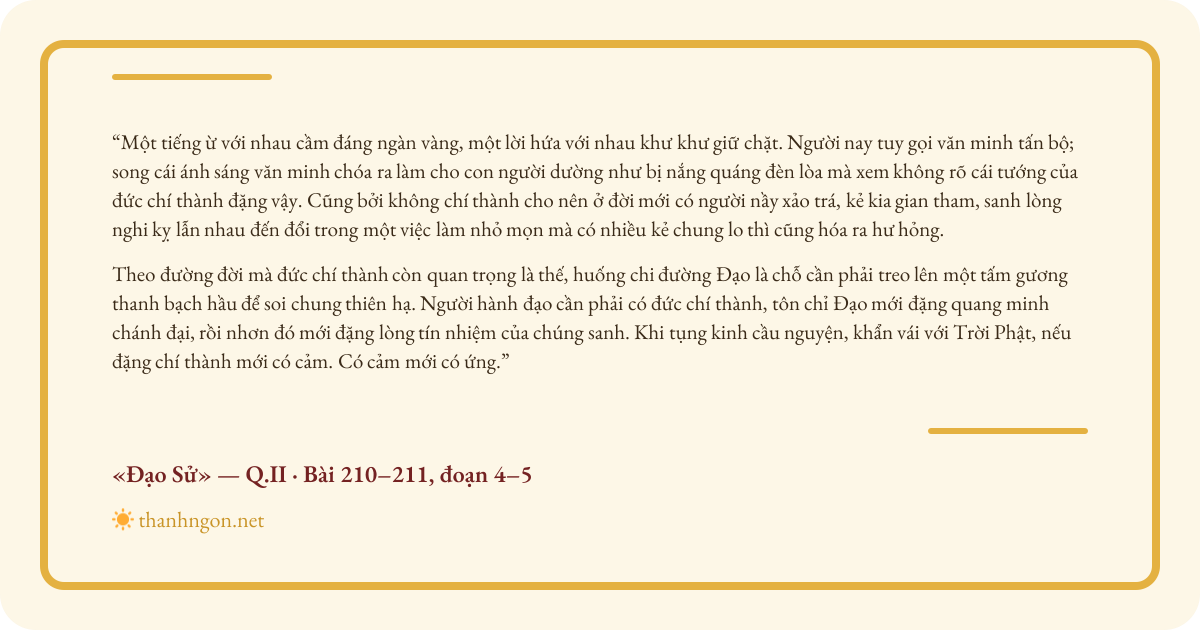 "Một tiếng ừ với nhau cầm đáng ngàn vàng, một lời hứa với nhau khư khư giữ chặt. Người nay tuy gọi văn minh tấn bộ; song cái ánh sáng văn minh chóa ra làm cho con người dường như bị nắng quáng đèn lòa mà xem không rõ cái tướng của đức chí thành đặng vậy. Cũng bởi không chí thành cho nên ở đời mới có người nầy xảo trá, kẻ kia gian tham, sanh lòng nghi kỵ lẫn nhau đến đổi trong một việc làm nhỏ mọn mà có nhiều kẻ chung lo thì cũng hóa ra hư hỏng.

Theo đường đời mà đức chí thành còn quan trọng là thế, huống chi đường Đạo là chỗ cần phải treo lên một tấm gương thanh bạch hầu để soi chung thiên hạ. Người hành đạo cần phải có đức chí thành, tôn chỉ Đạo mới đặng quang minh chánh đại, rồi nhơn đó mới đặng lòng tín nhiệm của chúng sanh. Khi tụng kinh cầu nguyện, khẩn vái với Trời Phật, nếu đặng chí thành mới có cảm. Có cảm mới có ứng."

«Đạo Sử» — Q.II · Bài 210–211, đoạn 4–5

thanhngon.net